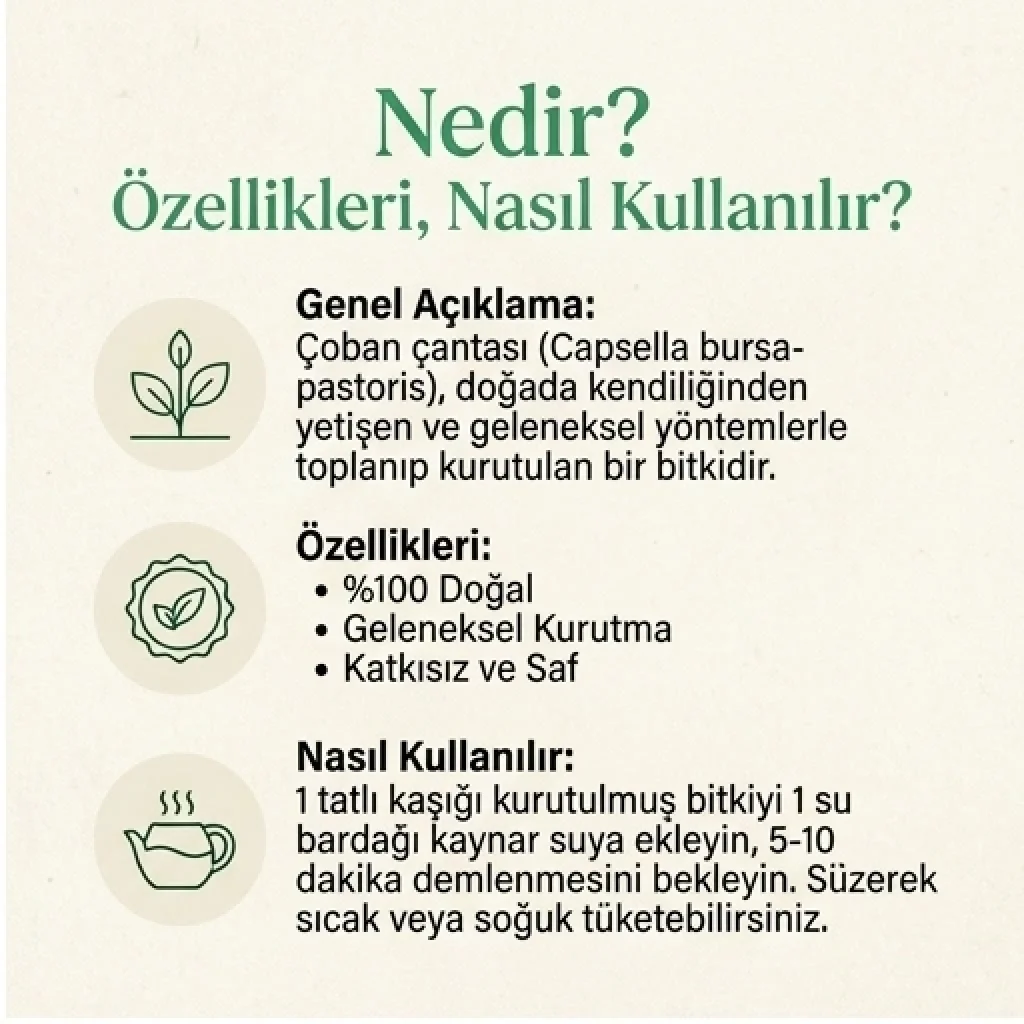 Nedir?
Özellikleri, Nasıl Kullanılır?

Genel Açıklama:
Çoban çantası (Capsella bursa-pastoris), doğada kendiliğinden yetişen ve geleneksel yöntemlerle toplanıp kurutulan bir bitkidir.

Özellikleri:
• %100 Doğal
• Geleneksel Kurutma
• Katkısız ve Saf

Nasıl Kullanılır:
1 tatlı kaşığı kurutulmuş bitkiyi 1 su bardağı kaynar suya ekleyin, 5-10 dakika demlenmesini bekleyin. Süzerek sıcak veya soğuk tüketebilirsiniz.